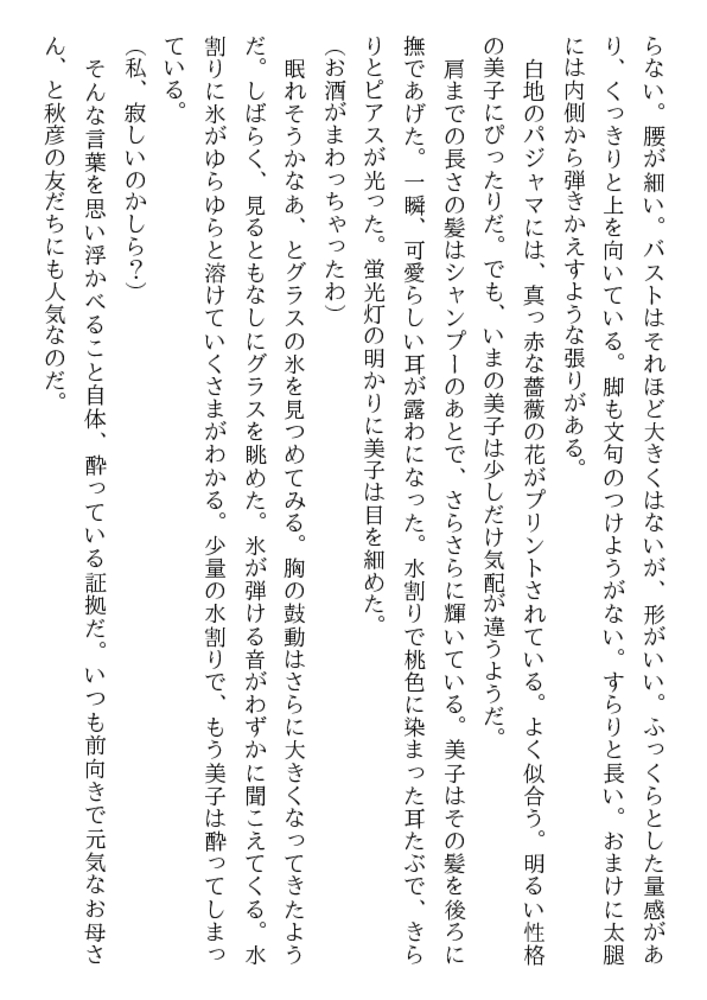 らない。腰が細い。バストはそれほど大きくはないが、形がいい。ふっくらとした量感があり、くっきりと上を向いている。脚も文句のつけようがない。すらりと長い。おまけに太腿には内側から弾きかえすような張りがある。

白地のパジャマには、真っ赤な薔薇の花がプリントされている。よく似合う。明るい性格の美子にぴったりだ。でも、いまの美子は少しだけ気配が違うようだ。

肩までの長さの髪はシャンプーのあとで、さらさらに輝いている。美子はその髪を後ろに撫であげた。一瞬、可愛らしい耳が露わになった。水割りで桃色に染まった耳たぶで、きらりとピアスが光った。蛍光灯の明かりに美子は目を細めた。

（お酒がまわっちゃったわ）

眠れそうかなあ、とグラスの氷を見つめてみる。胸の鼓動はさらに大きくなってきたようだ。しばらく、見るともなしにグラスを眺めた。氷が弾ける音がわずかに聞こえてくる。水割りに氷がゆらゆらと溶けていくさまがわかる。少量の水割りで、もう美子は酔ってしまっている。

（私、寂しいのかしら？）

そんな言葉を思い浮かべること自体、酔っている証拠だ。いつも前向きで元気なお母さん、と秋彦の友だちにも人気なのだ。